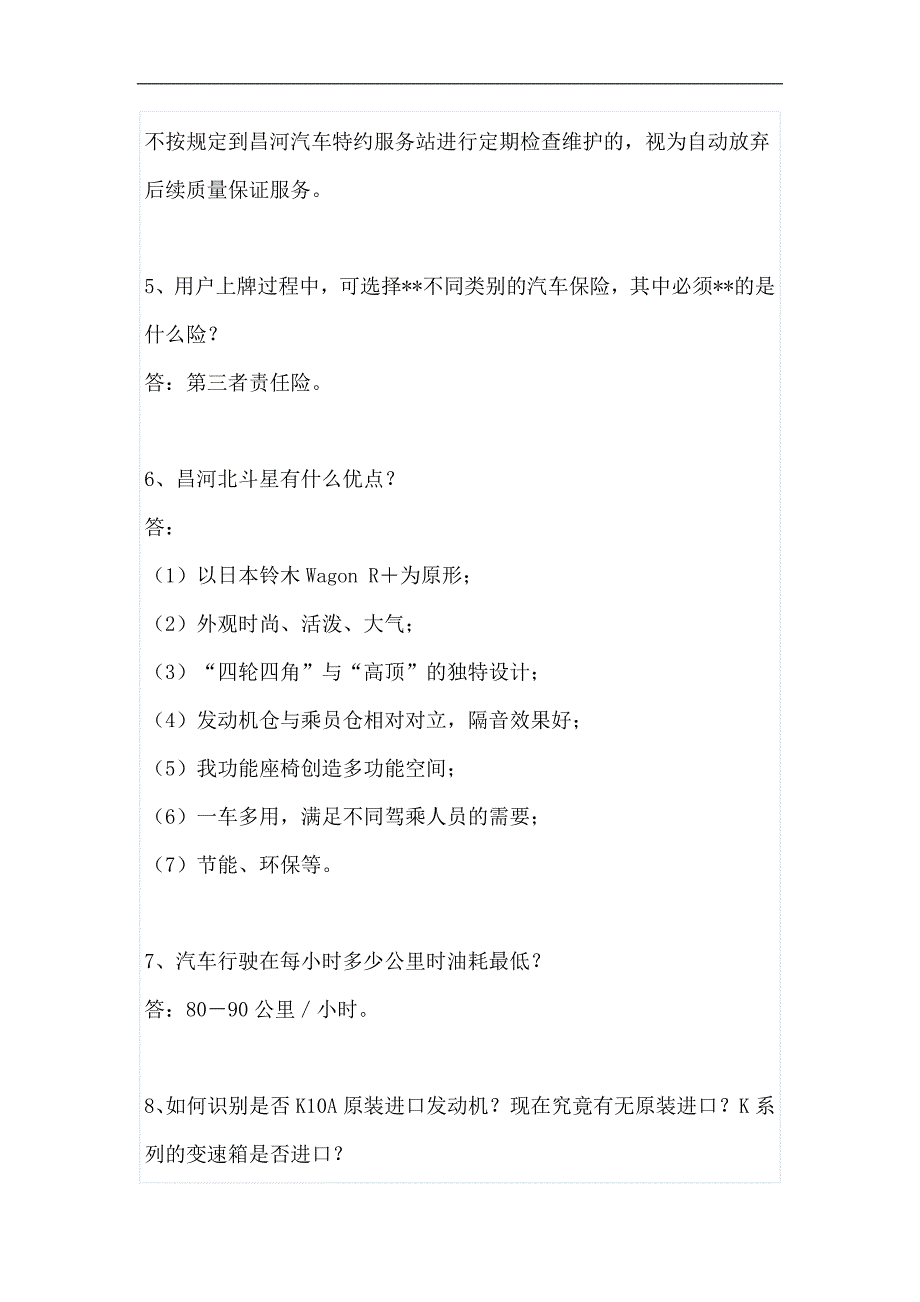 不按规定到昌河汽车特约服务站进行定期检查维护的，视为自动放弃后续质量保证服务。

5、用户上牌过程中，可选择**不同类别的汽车保险，其中必须**的是什么险？
答：第三者责任险。

6、昌河北斗星有什么优点？
答：
（1）以日本铃木 Wagon R＋为原形；
（2）外观时尚、活泼、大气；
（3）“四轮四角”与“高顶”的独特设计；
（4）发动机仓与乘员仓相对对立，隔音效果好；
（5）我功能座椅创造多功能空间；
（6）一车多用，满足不同驾乘人员的需要；
（7）节能、环保等。

7、汽车行驶在每小时多少公里时油耗最低？
答：80－90 公里 / 小时。

8、如何识别是否 K10A 原装进口发动机？现在究竟有无原装进口？K 系列的变速箱是否进口？